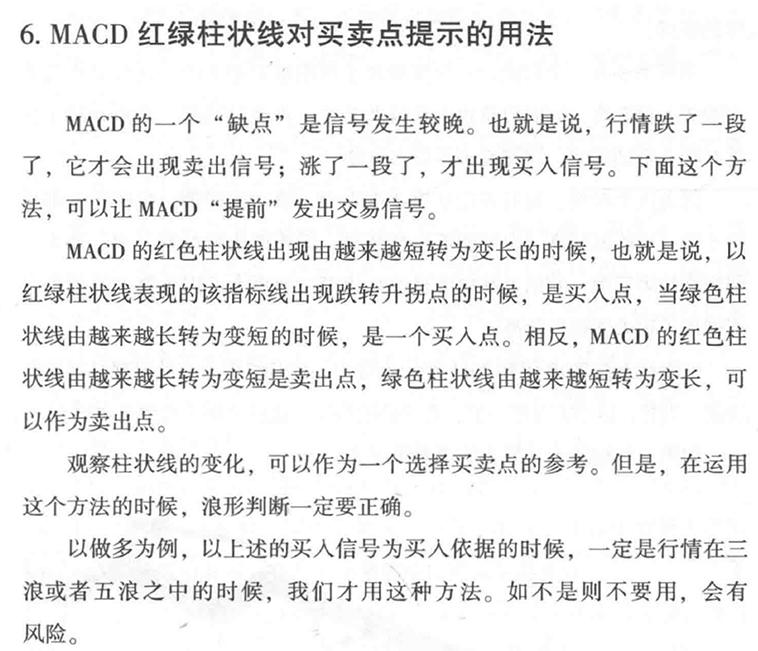 6. MACD 红绿柱状线对买卖点提示的用法

MACD 的一个“缺点”是信号发生较晚。也就是说，行情跌了一段了，它才会出现卖出信号；涨了一段了，才出现买入信号。下面这个方法，可以让 MACD“提前”发出交易信号。

MACD 的红色柱状线出现由越来越短转为变长的时候，也就是说，以红绿柱状线表现的该指标线出现跌转升拐点的时候，是买入点，当绿色柱状线由越来越长转为变短的时候，是一个买入点。相反，MACD 的红色柱状线由越来越长转为变短是卖出点，绿色柱状线由越来越短转为变长，可以作为卖出点。

观察柱状线的变化，可以作为一个选择买卖点的参考。但是，在运用这个方法的时候，浪形判断一定要正确。

以做多为例，以上述的买入信号为买入依据的时候，一定是行情在三浪或者五浪之中的时候，我们才用这种方法。如不是则不要用，会有风险。